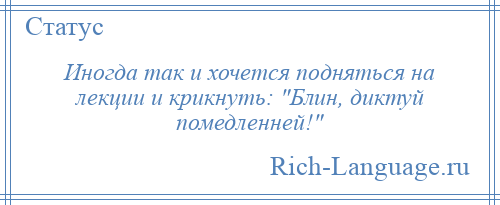 Статус

Иногда так и хочется подняться на лекции и крикнуть: "Блин, диктуй помедленней!"

Rich-Language.ru